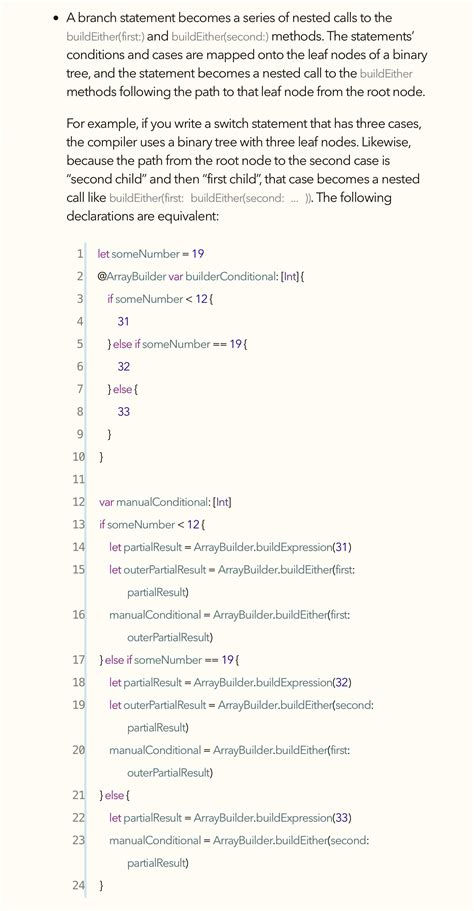 • A branch statement becomes a series of nested calls to the buildEither(first:) and buildEither(second:) methods. The statements' conditions and cases are mapped onto the leaf nodes of a binary tree, and the statement becomes a nested call to the buildEither methods following the path to that leaf node from the root node.

For example, if you write a switch statement that has three cases, the compiler uses a binary tree with three leaf nodes. Likewise, because the path from the root node to the second case is "second child" and then "first child", that case becomes a nested call like buildEither(first: buildEither(second: ... )). The following declarations are equivalent:

1 let someNumber = 19
2 @ArrayBuilder var builderConditional: [Int] {
3 if someNumber < 12 {
4 31
5 } else if someNumber == 19 {
6 32
7 } else {
8 33
9 }
10 }
11
12 var manualConditional: [Int]
13 if someNumber < 12 {
14 let partialResult = ArrayBuilder.buildExpression(31)
15 let outerPartialResult = ArrayBuilder.buildEither(first: partialResult)
16 manualConditional = ArrayBuilder.buildEither(first: outerPartialResult)
17 } else if someNumber == 19 {
18 let partialResult = ArrayBuilder.buildExpression(32)
19 let outerPartialResult = ArrayBuilder.buildEither(second: partialResult)
20 manualConditional = ArrayBuilder.buildEither(first: outerPartialResult)
21 } else {
22 let partialResult = ArrayBuilder.buildExpression(33)
23 manualConditional = ArrayBuilder.buildEither(second: partialResult)
24 }